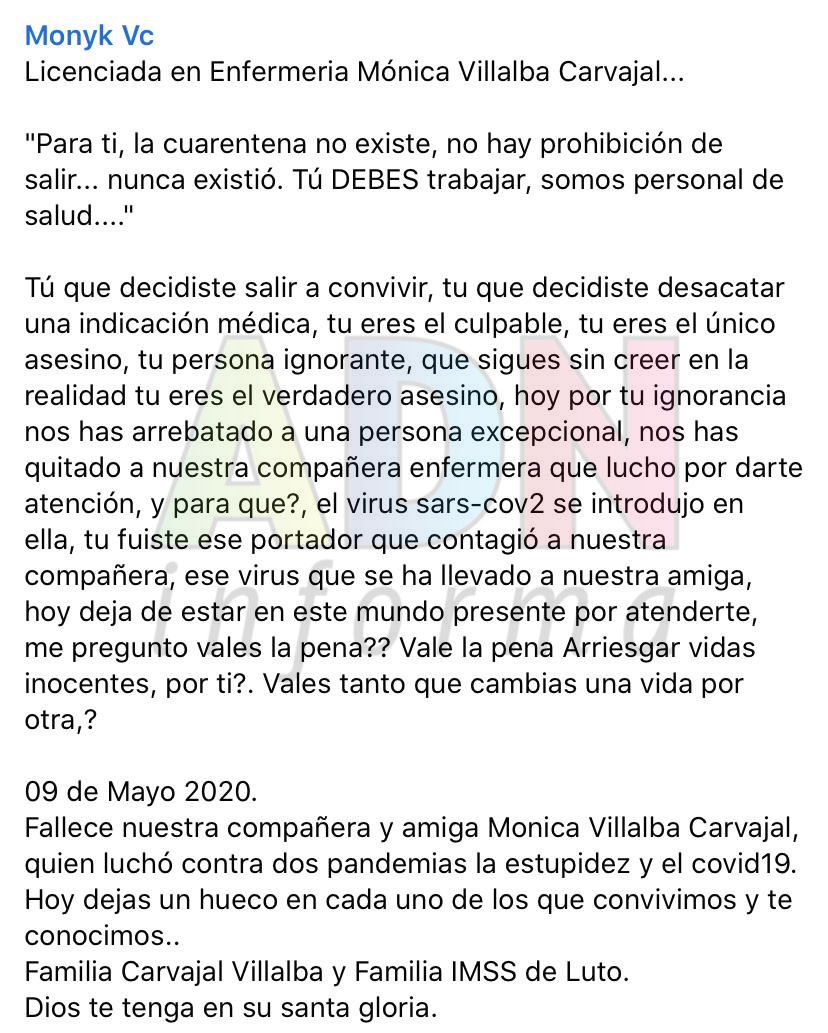 Monyk Vc
Licenciada en Enfermeria Mónica Villalba Carvajal...

"Para ti, la cuarentena no existe, no hay prohibición de salir... nunca existió. Tú DEBES trabajar, somos personal de salud...."

Tú que decidiste salir a convivir, tu que decidiste desacatar una indicación médica, tu eres el culpable, tu eres el único asesino, tu persona ignorante, que sigues sin creer en la realidad tu eres el verdadero asesino, hoy por tu ignorancia nos has arrebatado a una persona excepcional, nos has quitado a nuestra compañera enfermera que lucho por darte atención, y para que?, el virus sars-cov2 se introdujo en ella, tu fuiste ese portador que contagió a nuestra compañera, ese virus que se ha llevado a nuestra amiga, hoy deja de estar en este mundo presente por atenderte, me pregunto vales la pena?? Vale la pena Arriesgar vidas inocentes, por ti?. Vales tanto que cambias una vida por otra,?

09 de Mayo 2020.
Fallece nuestra compañera y amiga Monica Villalba Carvajal, quien luchó contra dos pandemias la estupidez y el covid19. Hoy dejas un hueco en cada uno de los que convivimos y te conocimos..
Familia Carvajal Villalba y Familia IMSS de Luto.
Dios te tenga en su santa gloria.

ADN informa